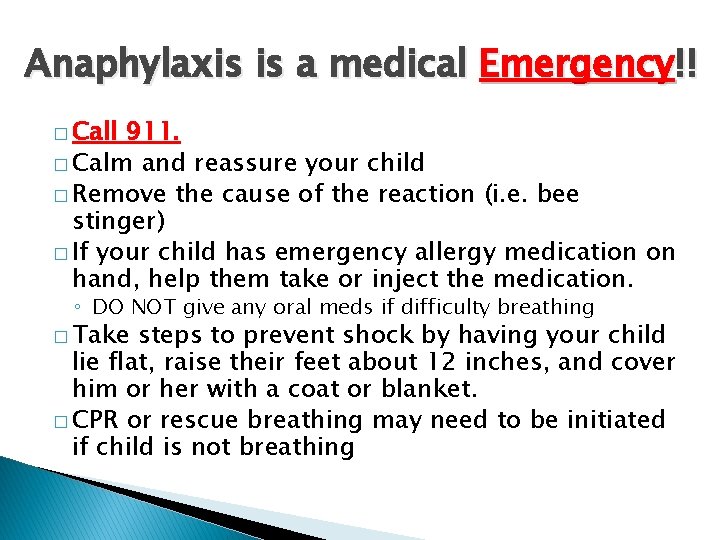 Anaphylaxis is a medical Emergency!!

□ Call 911.
□ Calm and reassure your child
□ Remove the cause of the reaction (i.e. bee stinger)
□ If your child has emergency allergy medication on hand, help them take or inject the medication.
◦ DO NOT give any oral meds if difficulty breathing
□ Take steps to prevent shock by having your child lie flat, raise their feet about 12 inches, and cover him or her with a coat or blanket.
□ CPR or rescue breathing may need to be initiated if child is not breathing